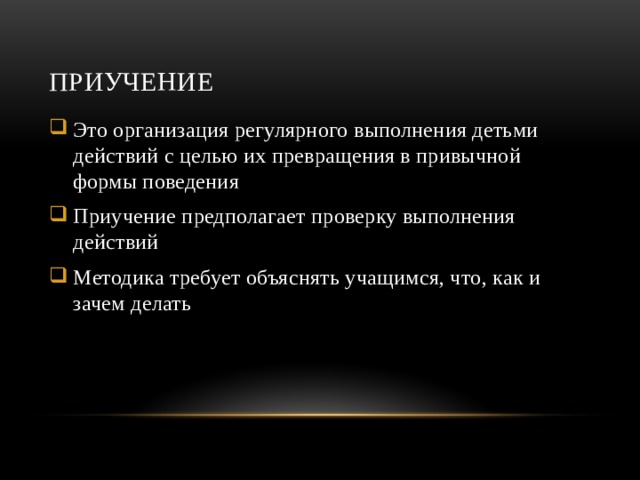 ПРИУЧЕНИЕ

Это организация регулярного выполнения детьми действий с целью их превращения в привычной формы поведения

Приучение предполагает проверку выполнения действий

Методика требует объяснять учащимся, что, как и зачем делать